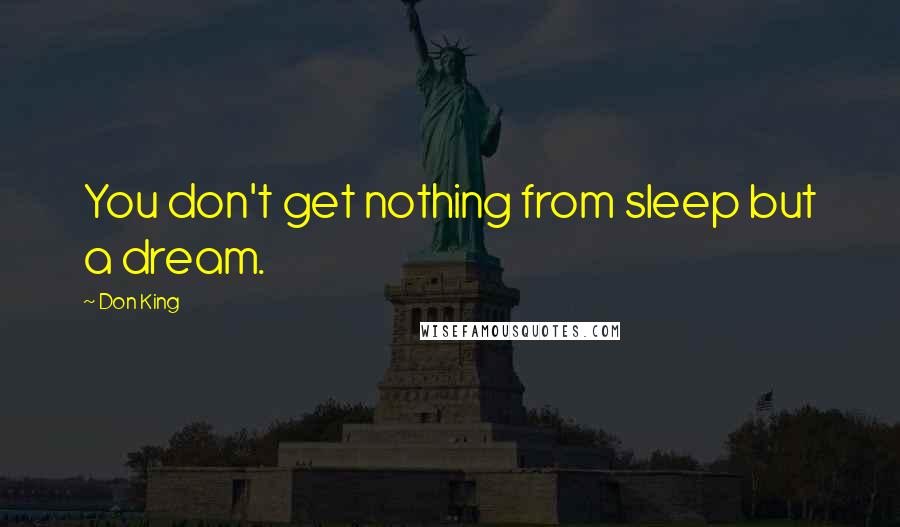 You don't get nothing from sleep but a dream.

~ Don King

WISEFAMOUSQUOTES.COM